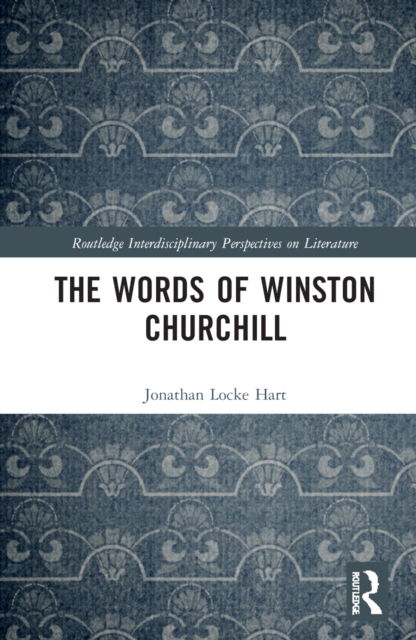 Routledge Interdisciplinary Perspectives on Literature

THE WORDS OF WINSTON CHURCHILL

Jonathan Locke Hart

ROUTLEDGE